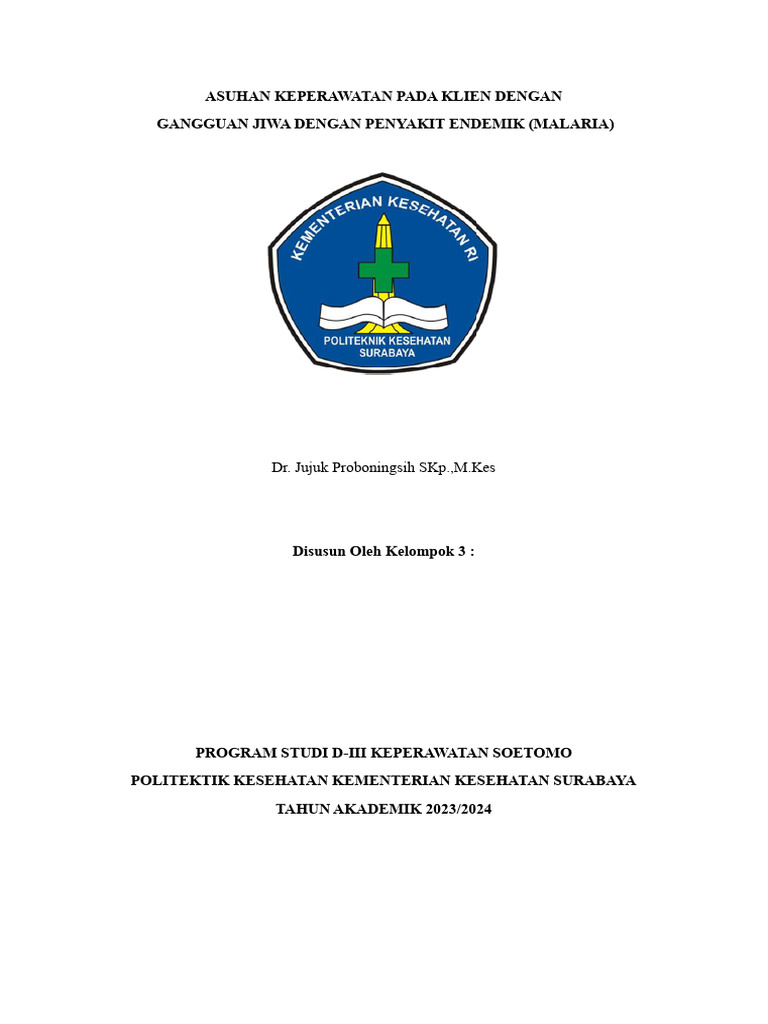 ASUHAN KEPERAWATAN PADA KLIEN DENGAN
GANGGUAN JIWA DENGAN PENYAKIT ENDEMIK (MALARIA)

KEMENTERIAN KESEHATAN RI
POLITEKNIK KESEHATAN SURABAYA

Dr. Jujuk Proboningsih SKp.,M.Kes

Disusun Oleh Kelompok 3 :

PROGRAM STUDI D-III KEPERAWATAN SOETOMO
POLITEKTIK KESEHATAN KEMENTERIAN KESEHATAN SURABAYA
TAHUN AKADEMIK 2023/2024